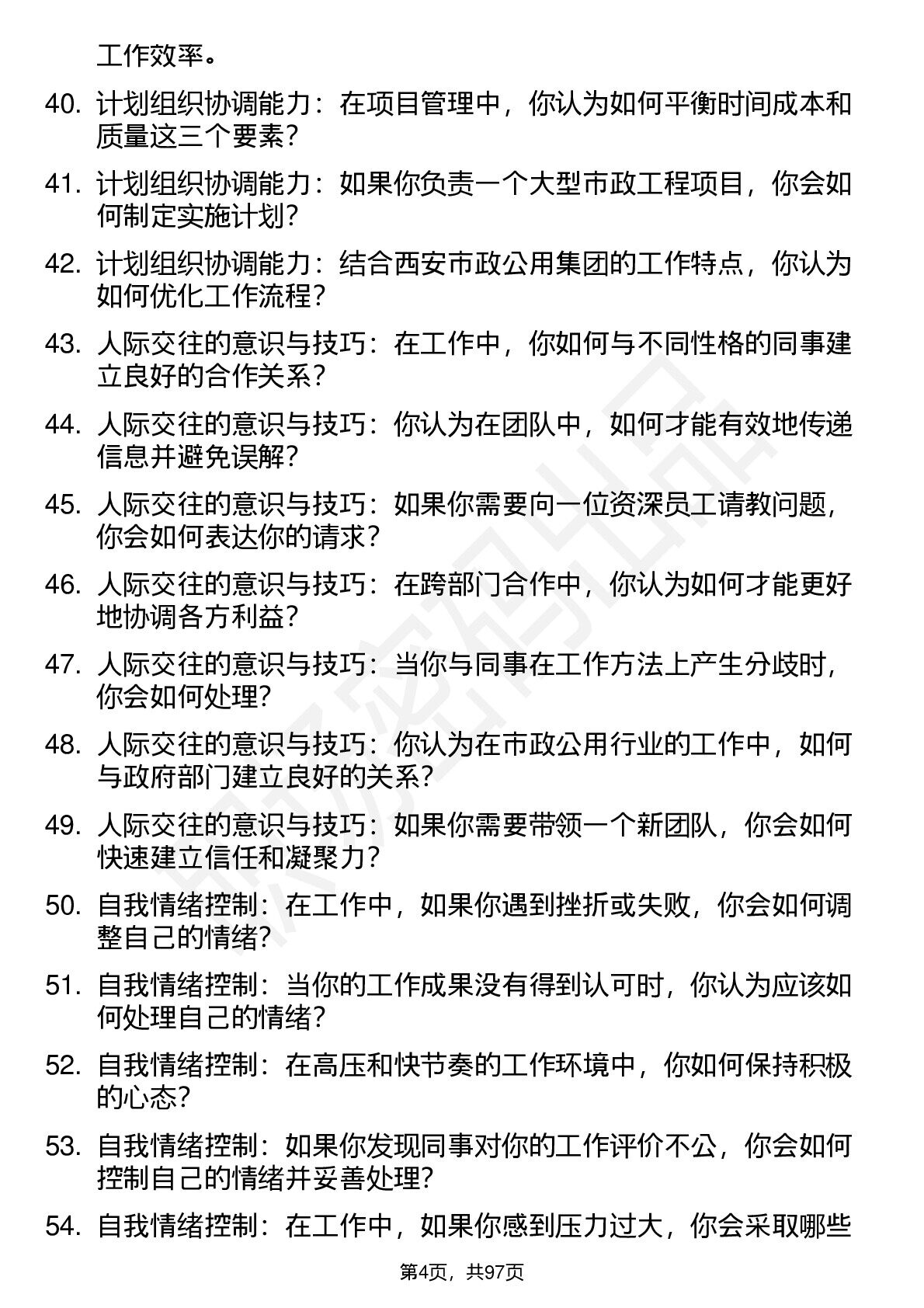 工作效率。

40. 计划组织协调能力：在项目管理中，你认为如何平衡时间成本和质量这三个要素？

41. 计划组织协调能力：如果你负责一个大型市政工程项目，你会如何制定实施计划？

42. 计划组织协调能力：结合西安市政公用集团的工作特点，你认为如何优化工作流程？

43. 人际交往的意识与技巧：在工作中，你如何与不同性格的同事建立良好的合作关系？

44. 人际交往的意识与技巧：你认为在团队中，如何才能有效地传递信息并避免误解？

45. 人际交往的意识与技巧：如果你需要向一位资深员工请教问题，你会如何表达你的请求？

46. 人际交往的意识与技巧：在跨部门合作中，你认为如何才能更好地协调各方利益？

47. 人际交往的意识与技巧：当你与同事在工作方法上产生分歧时，你会如何处理？

48. 人际交往的意识与技巧：你认为在市政公用行业的工作中，如何与政府部门建立良好的关系？

49. 人际交往的意识与技巧：如果你需要带领一个新团队，你会如何快速建立信任和凝聚力？

50. 自我情绪控制：在工作中，如果你遇到挫折或失败，你会如何调整自己的情绪？

51. 自我情绪控制：当你的工作成果没有得到认可时，你认为应该如何处理自己的情绪？

52. 自我情绪控制：在高压和快节奏的工作环境中，你如何保持积极的心态？

53. 自我情绪控制：如果你发现同事对你的工作评价不公，你会如何控制自己的情绪并妥善处理？

54. 自我情绪控制：在工作中，如果你感到压力过大，你会采取哪些

第4页，共97页